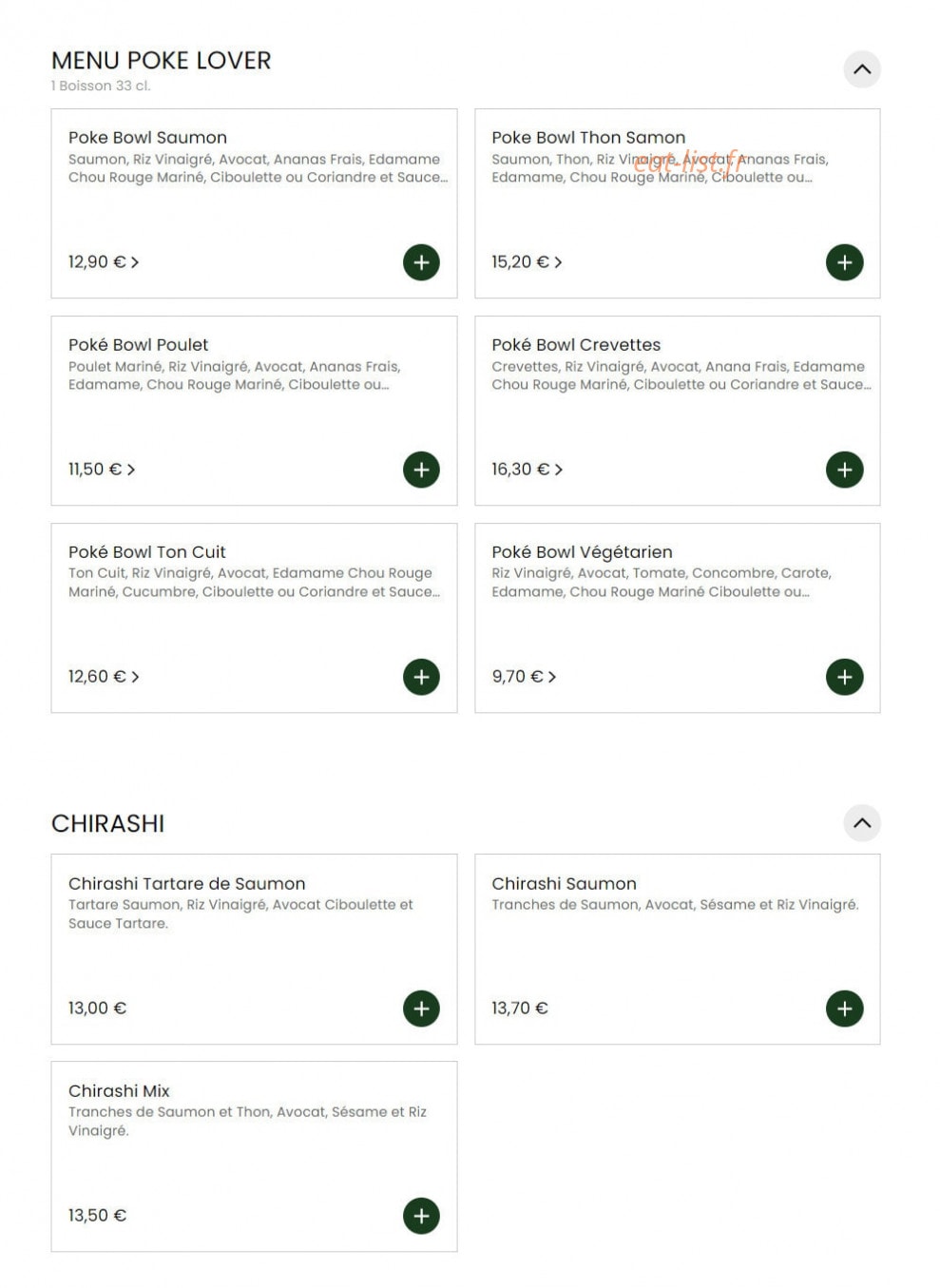 MENU POKE LOVER
1 Boisson 33 cl.

Poke Bowl Saumon
Saumon, Riz Vinaigré, Avocat, Ananas Frais, Edamame Chou Rouge Mariné, Ciboulette ou Coriandre et Sauce...

12,90 € >

Poke Bowl Thon Samon
Saumon, Thon, Riz Vinaigré, Avocat, Ananas Frais, Edamame, Chou Rouge Mariné, Ciboulette ou...

eat-list.fr

15,20 € >

Poké Bowl Poulet
Poulet Mariné, Riz Vinaigré, Avocat, Ananas Frais, Edamame, Chou Rouge Mariné, Ciboulette ou...

11,50 € >

Poké Bowl Crevettes
Crevettes, Riz Vinaigré, Avocat, Anana Frais, Edamame Chou Rouge Mariné, Ciboulette ou Coriandre et Sauce...

16,30 € >

Poké Bowl Ton Cuit
Ton Cuit, Riz Vinaigré, Avocat, Edamame Chou Rouge Mariné, Cucumbre, Ciboulette ou Coriandre et Sauce...

12,60 € >

Poké Bowl Végétarien
Riz Vinaigré, Avocat, Tomate, Concombre, Carote, Edamame, Chou Rouge Mariné Ciboulette ou...

9,70 € >

CHIRASHI

Chirashi Tartare de Saumon
Tartare Saumon, Riz Vinaigré, Avocat Ciboulette et Sauce Tartare.

13,00 €

Chirashi Saumon
Tranches de Saumon, Avocat, Sésame et Riz Vinaigré.

13,70 €

Chirashi Mix
Tranches de Saumon et Thon, Avocat, Sésame et Riz Vinaigré.

13,50 €